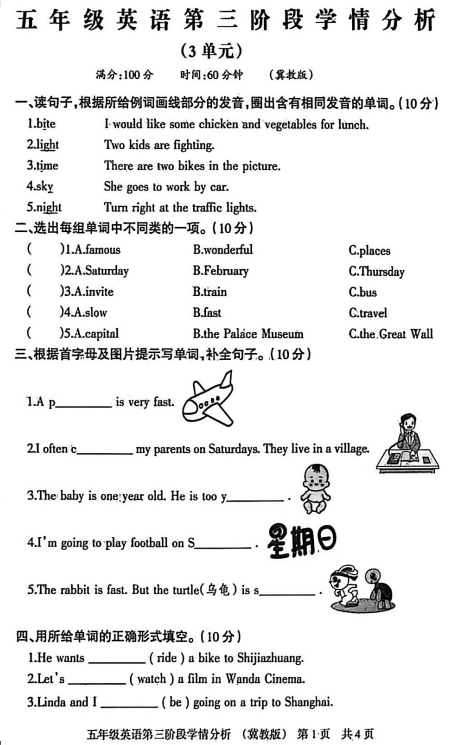 五年级英语第三阶段学情分析

(3单元)

满分:100分　时间:60分钟　(冀教版)

一、读句子,根据所给例词画线部分的发音,圈出含有相同发音的单词。(10分)

1.bite　I would like some chicken and vegetables for lunch.

2.light　Two kids are fighting.

3.time　There are two bikes in the picture.

4.sky　She goes to work by car.

5.night　Turn right at the traffic lights.

二、选出每组单词中不同类的一项。(10分)

(　)1.A.famous　B.wonderful　C.places

(　)2.A.Saturday　B.February　C.Thursday

(　)3.A.invite　B.train　C.bus

(　)4.A.slow　B.fast　C.travel

(　)5.A.capital　B.the Palace Museum　C.the Great Wall

三、根据首字母及图片提示写单词,补全句子。(10分)

1.A p________ is very fast.

2.I often c________ my parents on Saturdays. They live in a village.

3.The baby is one year old. He is too y________ .

4.I'm going to play football on S________ . 星期日

5.The rabbit is fast. But the turtle(乌龟) is s________ .

四、用所给单词的正确形式填空。(10分)

1.He wants ________ ( ride ) a bike to Shijiazhuang.

2.Let's ________ ( watch ) a film in Wanda Cinema.

3.Linda and I ________ ( be ) going on a trip to Shanghai.

五年级英语第三阶段学情分析　(冀教版)　第1页　共4页